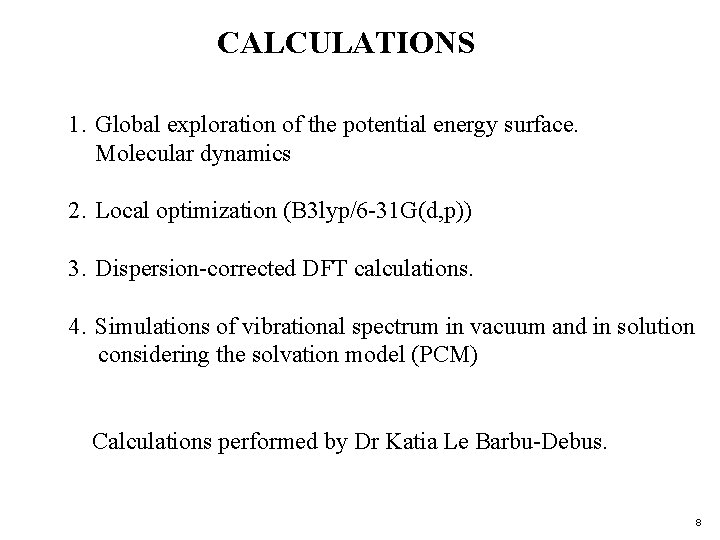 CALCULATIONS

1. Global exploration of the potential energy surface. Molecular dynamics

2. Local optimization (B3lyp/6-31G(d,p))

3. Dispersion-corrected DFT calculations.

4. Simulations of vibrational spectrum in vacuum and in solution considering the solvation model (PCM)

Calculations performed by Dr Katia Le Barbu-Debus.

8